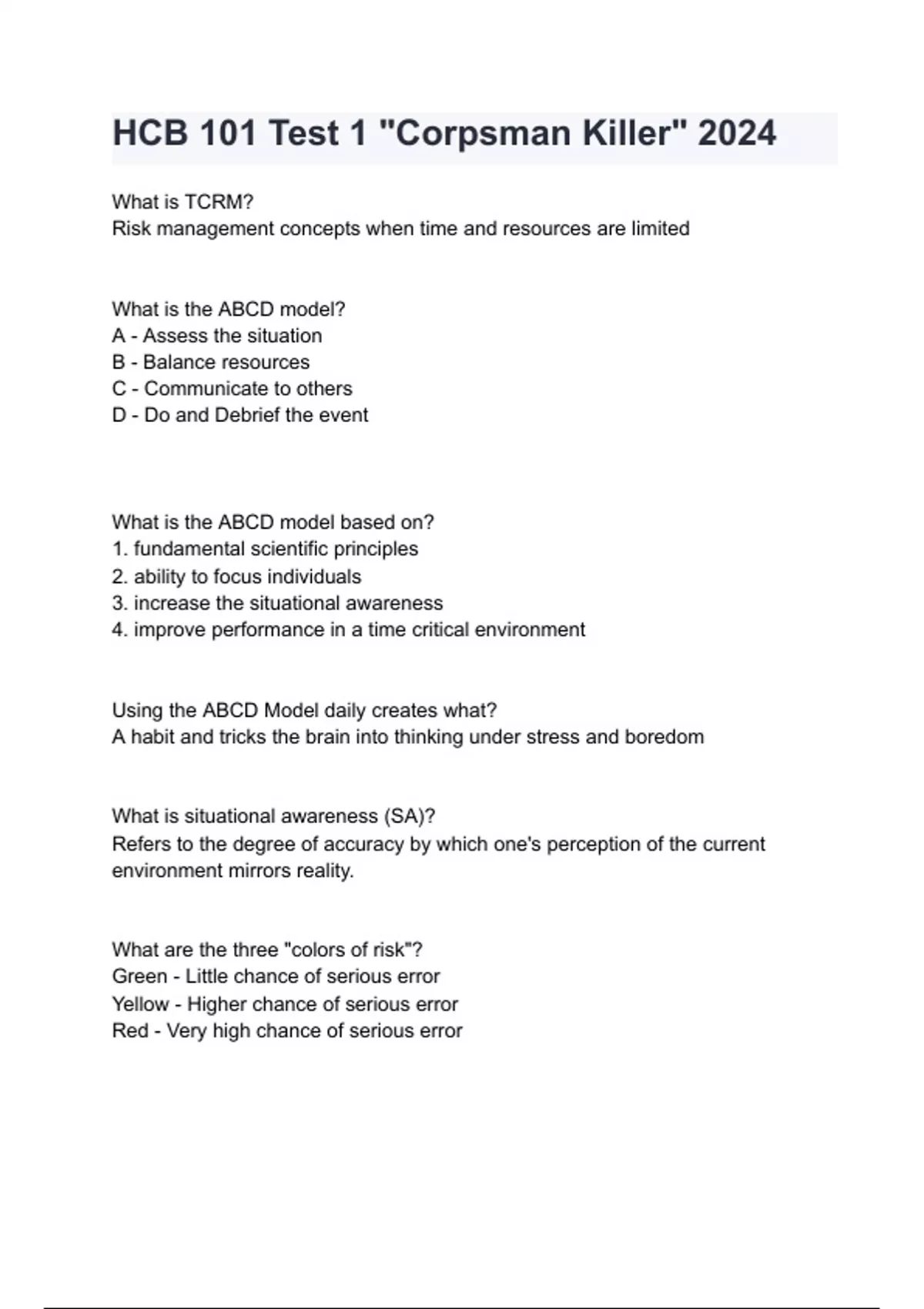 HCB 101 Test 1 "Corpsman Killer" 2024

What is TCRM?
Risk management concepts when time and resources are limited

What is the ABCD model?
A - Assess the situation
B - Balance resources
C - Communicate to others
D - Do and Debrief the event

What is the ABCD model based on?
1. fundamental scientific principles
2. ability to focus individuals
3. increase the situational awareness
4. improve performance in a time critical environment

Using the ABCD Model daily creates what?
A habit and tricks the brain into thinking under stress and boredom

What is situational awareness (SA)?
Refers to the degree of accuracy by which one's perception of the current environment mirrors reality.

What are the three "colors of risk"?
Green - Little chance of serious error
Yellow - Higher chance of serious error
Red - Very high chance of serious error